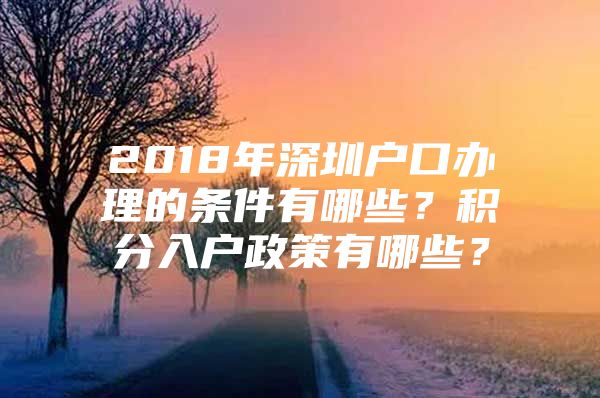 2018年深圳户口办理的条件有哪些？积分入户政策有哪些？